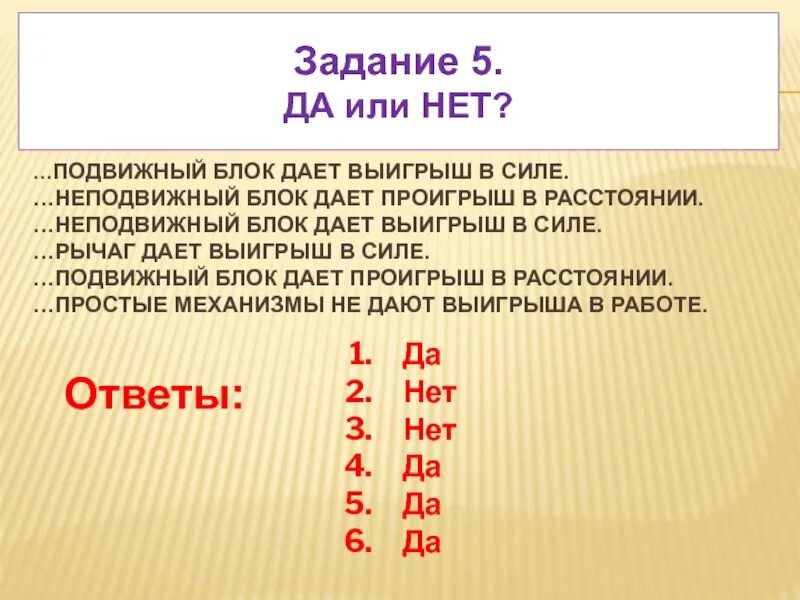 Задание 5.
ДА или НЕТ?

…ПОДВИЖНЫЙ БЛОК ДАЕТ ВЫИГРЫШ В СИЛЕ.
…НЕПОДВИЖНЫЙ БЛОК ДАЕТ ПРОИГРЫШ В РАССТОЯНИИ.
…НЕПОДВИЖНЫЙ БЛОК ДАЕТ ВЫИГРЫШ В СИЛЕ.
…РЫЧАГ ДАЕТ ВЫИГРЫШ В СИЛЕ.
…ПОДВИЖНЫЙ БЛОК ДАЕТ ПРОИГРЫШ В РАССТОЯНИИ.
…ПРОСТЫЕ МЕХАНИЗМЫ НЕ ДАЮТ ВЫИГРЫША В РАБОТЕ.

Ответы:

1. Да
2. Нет
3. Нет
4. Да
5. Да
6. Да